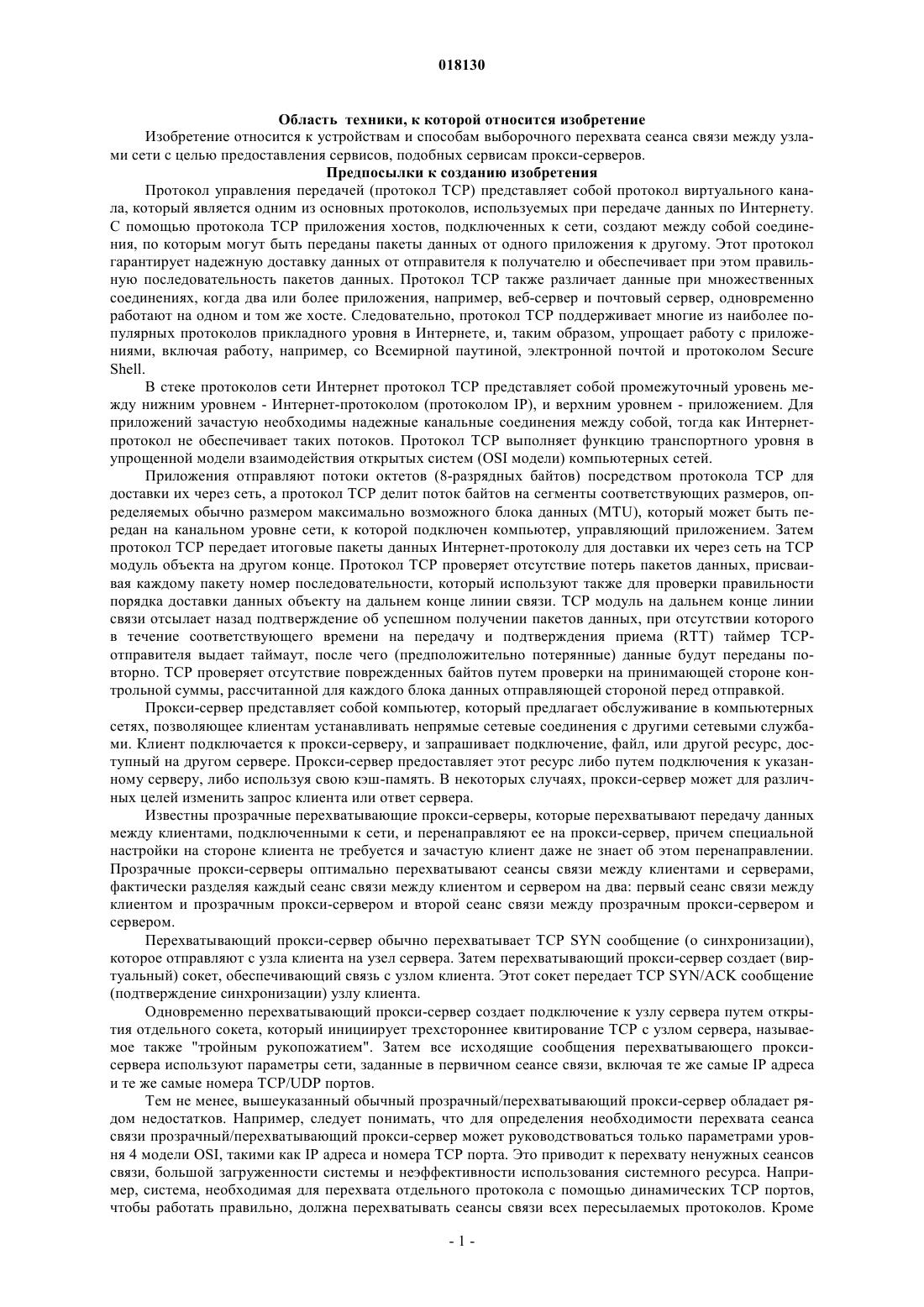 018130

Область техники, к которой относится изобретение

Изобретение относится к устройствам и способам выборочного перехвата сеанса связи между узлами сети с целью предоставления сервисов, подобных сервисам прокси-серверов.

Предпосылки к созданию изобретения

Протокол управления передачей (протокол TCP) представляет собой протокол виртуального канала, который является одним из основных протоколов, используемых при передаче данных по Интернету. С помощью протокола TCP приложения хостов, подключенных к сети, создают между собой соединения, по которым могут быть переданы пакеты данных от одного приложения к другому. Этот протокол гарантирует надежную доставку данных от отправителя к получателю и обеспечивает при этом правильную последовательность пакетов данных. Протокол TCP также различает данные при множественных соединениях, когда два или более приложения, например, веб-сервер и почтовый сервер, одновременно работают на одном и том же хосте. Следовательно, протокол TCP поддерживает многие из наиболее популярных протоколов прикладного уровня в Интернете, и, таким образом, упрощает работу с приложениями, включая работу, например, со Всемирной паутиной, электронной почтой и протоколом Secure Shell.

В стеке протоколов сети Интернет протокол TCP представляет собой промежуточный уровень между нижним уровнем - Интернет-протоколом (протоколом IP), и верхним уровнем - приложением. Для приложений зачастую необходимы надежные канальные соединения между собой, тогда как Интернет-протокол не обеспечивает таких потоков. Протокол TCP выполняет функцию транспортного уровня в упрощенной модели взаимодействия открытых систем (OSI модели) компьютерных сетей.

Приложения отправляют потоки октетов (8-разрядных байтов) посредством протокола TCP для доставки их через сеть, а протокол TCP делит поток байтов на сегменты соответствующих размеров, определяемых обычно размером максимально возможного блока данных (MTU), который может быть передан на канальном уровне сети, к которой подключен компьютер, управляющий приложением. Затем протокол TCP передает итоговые пакеты данных Интернет-протоколу для доставки их через сеть на TCP модуль объекта на другом конце. Протокол TCP проверяет отсутствие потерь пакетов данных, присваивая каждому пакету номер последовательности, который используют также для проверки правильности порядка доставки данных объекту на дальнем конце линии связи. TCP модуль на дальнем конце линии связи отсылает назад подтверждение об успешном получении пакетов данных, при отсутствии которого в течение соответствующего времени на передачу и подтверждения приема (RTT) таймер TCP-отправителя выдает таймаут, после чего (предположительно потерянные) данные будут переданы повторно. TCP проверяет отсутствие поврежденных байтов путем проверки на принимающей стороне контрольной суммы, рассчитанной для каждого блока данных отправляющей стороной перед отправкой.

Прокси-сервер представляет собой компьютер, который предлагает обслуживание в компьютерных сетях, позволяющее клиентам устанавливать непрямые сетевые соединения с другими сетевыми службами. Клиент подключается к прокси-серверу, и запрашивает подключение, файл, или другой ресурс, доступный на другом сервере. Прокси-сервер предоставляет этот ресурс либо путем подключения к указанному серверу, либо используя свою кэш-память. В некоторых случаях, прокси-сервер может для различных целей изменить запрос клиента или ответ сервера.

Известны прозрачные перехватывающие прокси-серверы, которые перехватывают передачу данных между клиентами, подключенными к сети, и перенаправляют ее на прокси-сервер, причем специальной настройки на стороне клиента не требуется и зачастую клиент даже не знает об этом перенаправлении. Прозрачные прокси-серверы оптимально перехватывают сеансы связи между клиентами и серверами, фактически разделяя каждый сеанс связи между клиентом и сервером на два: первый сеанс связи между клиентом и прозрачным прокси-сервером и второй сеанс связи между прозрачным прокси-сервером и сервером.

Перехватывающий прокси-сервер обычно перехватывает TCP SYN сообщение (о синхронизации), которое отправляют с узла клиента на узел сервера. Затем перехватывающий прокси-сервер создает (виртуальный) сокет, обеспечивающий связь с узлом клиента. Этот сокет передает TCP SYN/ACK сообщение (подтверждение синхронизации) узлу клиента.

Одновременно перехватывающий прокси-сервер создает подключение к узлу сервера путем открытия отдельного сокета, который инициирует трехстороннее квитирование TCP с узлом сервера, называемое также "тройным рукопожатием". Затем все исходящие сообщения перехватывающего прокси-сервера используют параметры сети, заданные в первичном сеансе связи, включая те же самые IP адреса и те же самые номера TCP/UDP портов.

Тем не менее, вышеуказанный обычный прозрачный/перехватывающий прокси-сервер обладает рядом недостатков. Например, следует понимать, что для определения необходимости перехвата сеанса связи прозрачный/перехватывающий прокси-сервер может руководствоваться только параметрами уровня 4 модели OSI, такими как IP адреса и номера TCP порта. Это приводит к перехвату ненужных сеансов связи, большой загруженности системы и неэффективности использования системного ресурса. Например, система, необходимая для перехвата отдельного протокола с помощью динамических TCP портов, чтобы работать правильно, должна перехватывать сеансы связи всех пересылаемых протоколов. Кроме

- 1 -